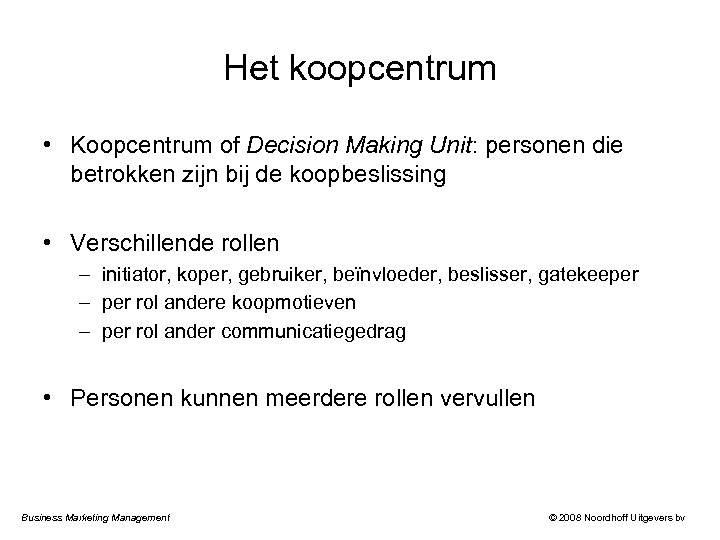 Het koopcentrum

• Koopcentrum of Decision Making Unit: personen die betrokken zijn bij de koopbeslissing

• Verschillende rollen
– initiator, koper, gebruiker, beïnvloeder, beslisser, gatekeeper
– per rol andere koopmotieven
– per rol ander communicatiegedrag

• Personen kunnen meerdere rollen vervullen

Business Marketing Management

© 2008 Noordhoff Uitgevers bv